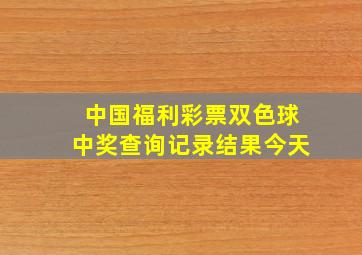 中国福利彩票双色球
中奖查询记录结果今天